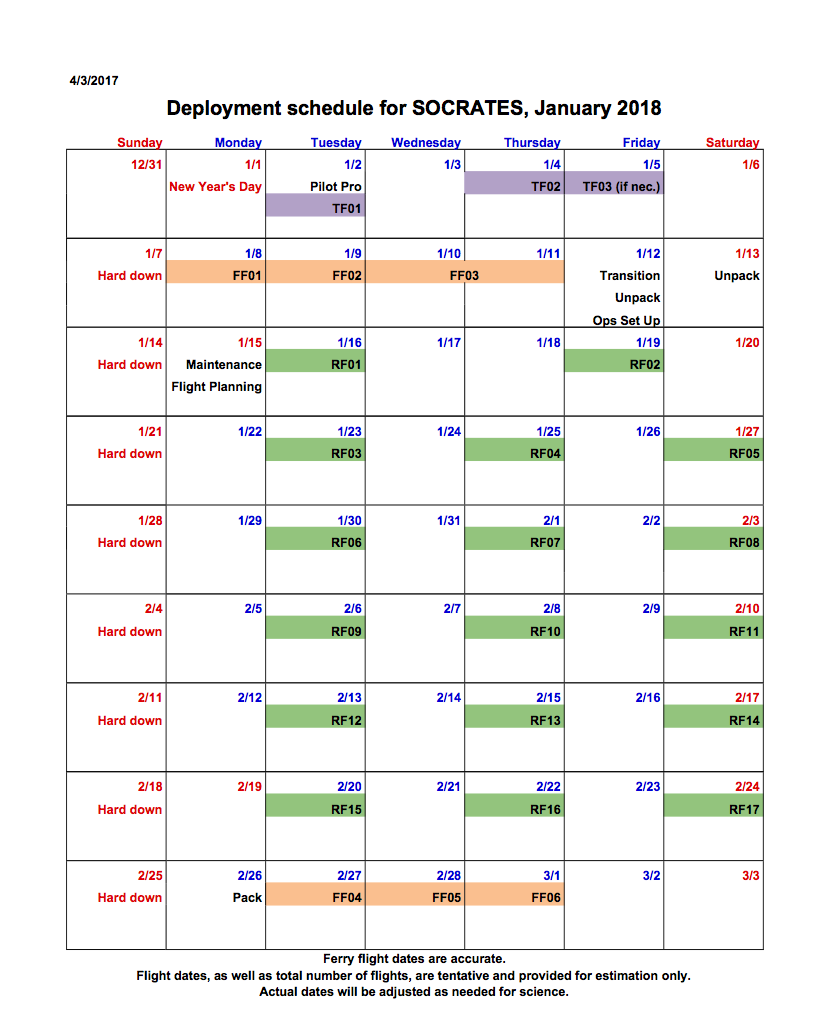 4/3/2017

Deployment schedule for SOCRATES, January 2018

| Sunday | Monday | Tuesday | Wednesday | Thursday | Friday | Saturday |
|---|---|---|---|---|---|---|
| 12/31 | 1/1 New Year's Day | 1/2 Pilot Pro TF01 | 1/3 | 1/4 TF02 | 1/5 TF03 (if nec.) | 1/6 |
| 1/7 Hard down | 1/8 FF01 | 1/9 FF02 | 1/10 FF03 | 1/11 | 1/12 Transition Unpack Ops Set Up | 1/13 Unpack |
| 1/14 Hard down | 1/15 Maintenance Flight Planning | 1/16 RF01 | 1/17 | 1/18 | 1/19 RF02 | 1/20 |
| 1/21 Hard down | 1/22 | 1/23 RF03 | 1/24 | 1/25 RF04 | 1/26 | 1/27 RF05 |
| 1/28 Hard down | 1/29 | 1/30 RF06 | 1/31 | 2/1 RF07 | 2/2 | 2/3 RF08 |
| 2/4 Hard down | 2/5 | 2/6 RF09 | 2/7 | 2/8 RF10 | 2/9 | 2/10 RF11 |
| 2/11 Hard down | 2/12 | 2/13 RF12 | 2/14 | 2/15 RF13 | 2/16 | 2/17 RF14 |
| 2/18 Hard down | 2/19 | 2/20 RF15 | 2/21 | 2/22 RF16 | 2/23 | 2/24 RF17 |
| 2/25 Hard down | 2/26 Pack | 2/27 FF04 | 2/28 FF05 | 3/1 FF06 | 3/2 | 3/3 |

Ferry flight dates are accurate.
Flight dates, as well as total number of flights, are tentative and provided for estimation only.
Actual dates will be adjusted as needed for science.